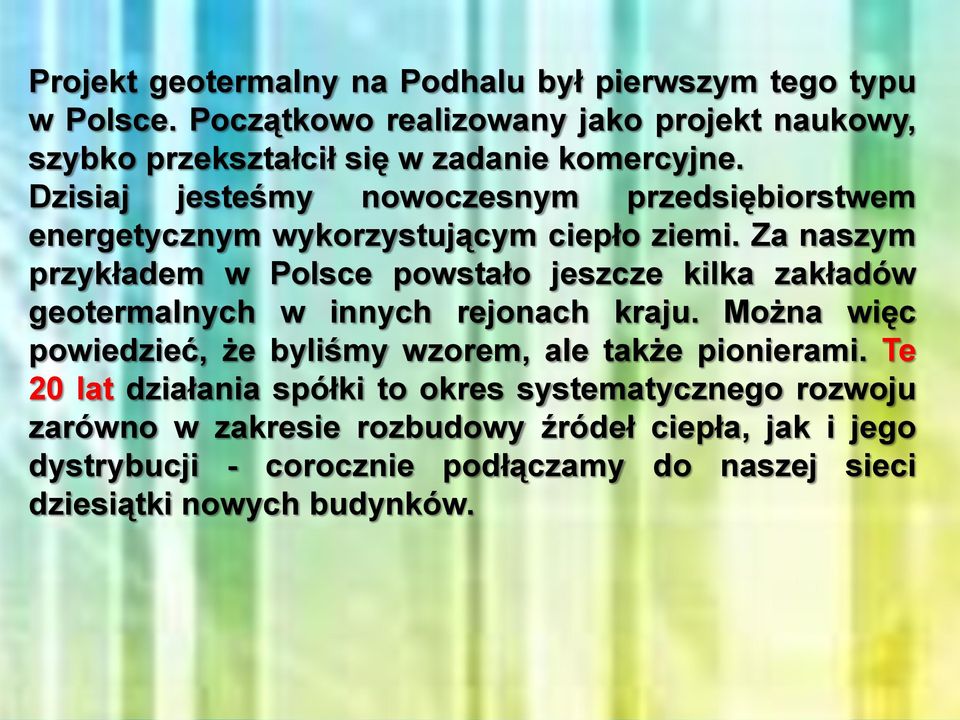 Projekt geotermalny na Podhalu był pierwszym tego typu w Polsce. Początkowo realizowany jako projekt naukowy, szybko przekształcił się w zadanie komercyjne.
Dzisiaj jesteśmy nowoczesnym przedsiębiorstwem energetycznym wykorzystującym ciepło ziemi. Za naszym przykładem w Polsce powstało jeszcze kilka zakładów geotermalnych w innych rejonach kraju. Można więc powiedzieć, że byliśmy wzorem, ale także pionierami. Te 20 lat działania spółki to okres systematycznego rozwoju zarówno w zakresie rozbudowy źródeł ciepła, jak i jego dystrybucji - corocznie podłączamy do naszej sieci dziesiątki nowych budynków.